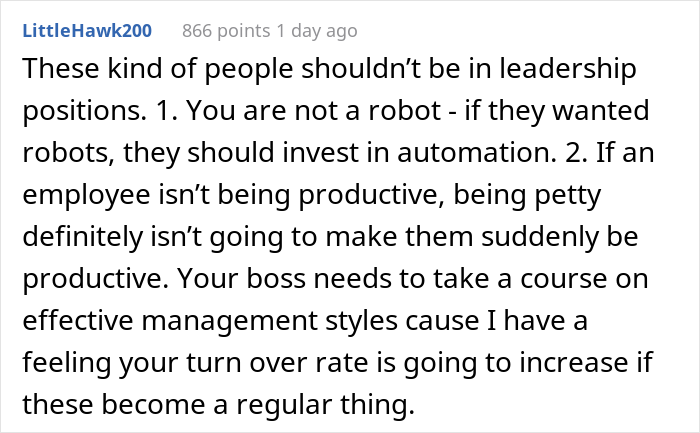 LittleHawk200 866 points 1 day ago

These kind of people shouldn’t be in leadership positions. 1. You are not a robot - if they wanted robots, they should invest in automation. 2. If an employee isn’t being productive, being petty definitely isn’t going to make them suddenly be productive. Your boss needs to take a course on effective management styles cause I have a feeling your turn over rate is going to increase if these become a regular thing.